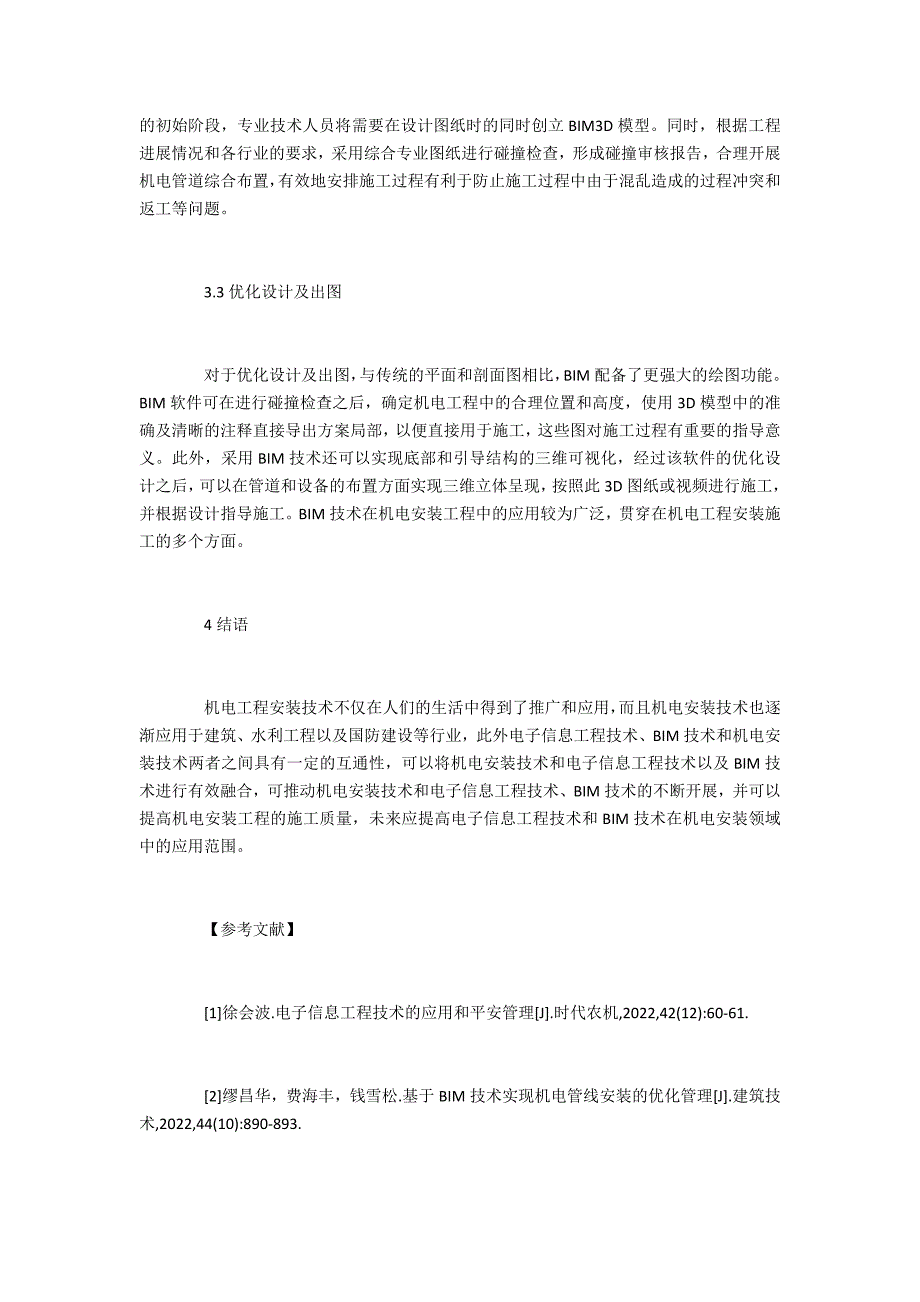 的初始阶段，专业技术人员将需要在设计图纸时的同时创立 BIM3D 模型。同时，根据工程进展情况和各行业的要求，采用综合专业图纸进行碰撞检查，形成碰撞审核报告，合理开展机电管道综合布置，有效地安排施工过程有利于防止施工过程中由于混乱造成的过程冲突和返工等问题。

3.3 优化设计及出图

对于优化设计及出图，与传统的平面和剖面图相比，BIM 配备了更强大的绘图功能。BIM 软件可在进行碰撞检查之后，确定机电工程中的合理位置和高度，使用 3D 模型中的准确及清晰的注释直接导出方案局部，以便直接用于施工，这些图对施工过程有重要的指导意义。此外，采用 BIM 技术还可以实现底部和引导结构的三维可视化，经过该软件的优化设计之后，可以在管道和设备的布置方面实现三维立体呈现，按照此 3D 图纸或视频进行施工，并根据设计指导施工。BIM 技术在机电安装工程中的应用较为广泛，贯穿在机电工程安装施工的多个方面。

4 结语

机电工程安装技术不仅在人们的生活中得到了推广和应用，而且机电安装技术也逐渐应用于建筑、水利工程以及国防建设等行业，此外电子信息工程技术、BIM 技术和机电安装技术两者之间具有一定的互通性，可以将机电安装技术和电子信息工程技术以及 BIM 技术进行有效融合，可推动机电安装技术和电子信息工程技术、BIM 技术的不断开展，并可以提高机电安装工程的施工质量，未来应提高电子信息工程技术和 BIM 技术在机电安装领域中的应用范围。

【参考文献】

[1]徐会波.电子信息工程技术的应用和平安管理[J].时代农机,2022,42(12):60-61.

[2]缪昌华，费海丰，钱雪松.基于 BIM 技术实现机电管线安装的优化管理[J].建筑技术,2022,44(10):890-893.